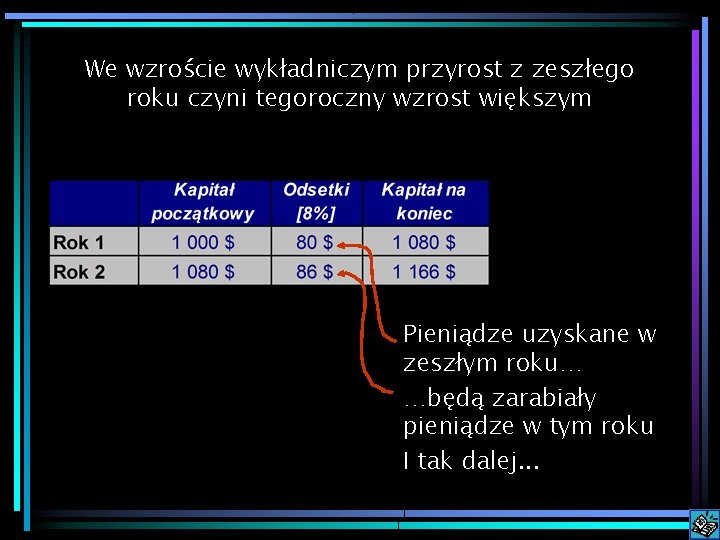 We wzroście wykładniczym przyrost z zeszłego roku czyni tegoroczny wzrost większym

|  | Kapitał początkowy | Odsetki [8%] | Kapitał na koniec |
|---|---|---|---|
| Rok 1 | 1 000 $ | 80 $ | 1 080 $ |
| Rok 2 | 1 080 $ | 86 $ | 1 166 $ |

Pieniądze uzyskane w zeszłym roku…

…będą zarabiały pieniądze w tym roku

I tak dalej...